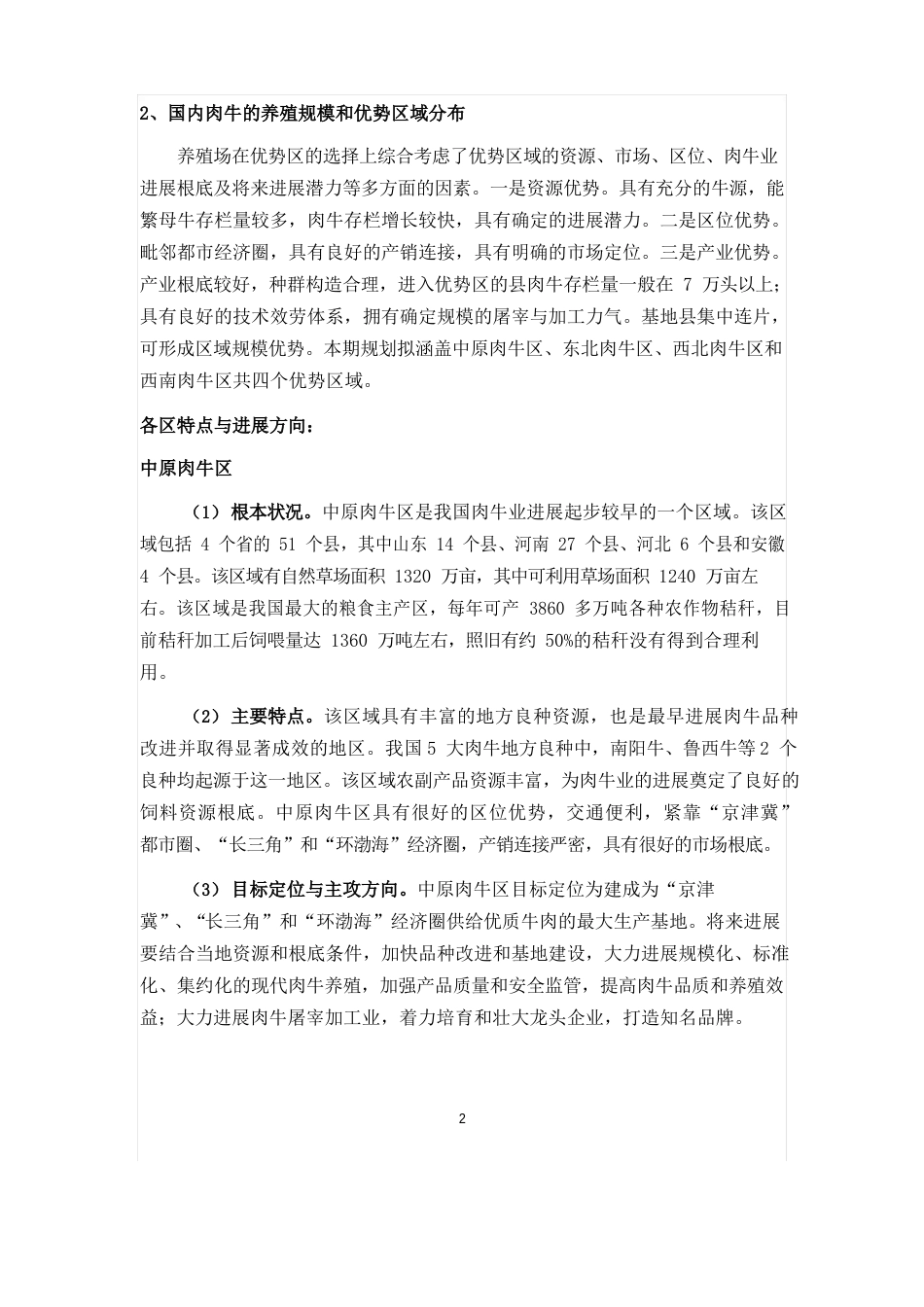 2、国内肉牛的养殖规模和优势区域分布

养殖场在优势区的选择上综合考虑了优势区域的资源、市场、区位、肉牛业进展根底及将来进展潜力等多方面的因素。一是资源优势。具有充分的牛源，能繁母牛存栏量较多，肉牛存栏增长较快，具有确定的进展潜力。二是区位优势。毗邻都市经济圈，具有良好的产销连接，具有明确的市场定位。三是产业优势。产业根底较好，种群构造合理，进入优势区的县肉牛存栏量一般在 7 万头以上；具有良好的技术效劳体系，拥有确定规模的屠宰与加工力气。基地县集中连片，可形成区域规模优势。本期规划拟涵盖中原肉牛区、东北肉牛区、西北肉牛区和西南肉牛区共四个优势区域。

各区特点与进展方向：

中原肉牛区

（1）根本状况。中原肉牛区是我国肉牛业进展起步较早的一个区域。该区域包括 4 个省的 51 个县，其中山东 14 个县、河南 27 个县、河北 6 个县和安徽 4 个县。该区域有自然草场面积 1320 万亩，其中可利用草场面积 1240 万亩左右。该区域是我国最大的粮食主产区，每年可产 3860 多万吨各种农作物秸秆，目前秸秆加工后饲喂量达 1360 万吨左右，照旧有约 50%的秸秆没有得到合理利用。

（2）主要特点。该区域具有丰富的地方良种资源，也是最早进展肉牛品种改进并取得显著成效的地区。我国 5 大肉牛地方良种中，南阳牛、鲁西牛等 2 个良种均起源于这一地区。该区域农副产品资源丰富，为肉牛业的进展奠定了良好的饲料资源根底。中原肉牛区具有很好的区位优势，交通便利，紧靠“京津冀”都市圈、“长三角”和“环渤海”经济圈，产销连接严密，具有很好的市场根底。

（3）目标定位与主攻方向。中原肉牛区目标定位为建成为“京津冀”、“长三角”和“环渤海”经济圈供给优质牛肉的最大生产基地。将来进展要结合当地资源和根底条件，加快品种改进和基地建设，大力进展规模化、标准化、集约化的现代肉牛养殖，加强产品质量和安全监管，提高肉牛品质和养殖效益；大力进展肉牛屠宰加工业，着力培育和壮大龙头企业，打造知名品牌。

2